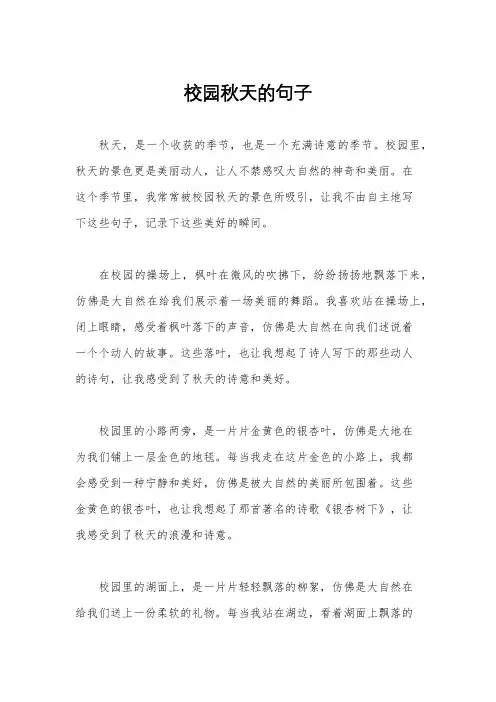 校园秋天的句子

秋天，是一个收获的季节，也是一个充满诗意的季节。校园里，秋天的景色更是美丽动人，让人不禁感叹大自然的神奇和美丽。在这个季节里，我常常被校园秋天的景色所吸引，让我不由自主地写下这些句子，记录下这些美好的瞬间。

在校园的操场上，枫叶在微风的吹拂下，纷纷扬扬地飘落下来，仿佛是大自然在给我们展示着一场美丽的舞蹈。我喜欢站在操场上，闭上眼睛，感受着枫叶落下的声音，仿佛是大自然在向我们述说着一个个动人的故事。这些落叶，也让我想起了诗人写下的那些动人的诗句，让我感受到了秋天的诗意和美好。

校园里的小路两旁，是一片片金黄色的银杏叶，仿佛是大地在为我们铺上一层金色的地毯。每当我走在这片金色的小路上，我都会感受到一种宁静和美好，仿佛是被大自然的美丽所包围着。这些金黄色的银杏叶，也让我想起了那首著名的诗歌《银杏树下》，让我感受到了秋天的浪漫和诗意。

校园里的湖面上，是一片片轻轻飘落的柳絮，仿佛是大自然在给我们送上一份柔软的礼物。每当我站在湖边，看着湖面上飘落的